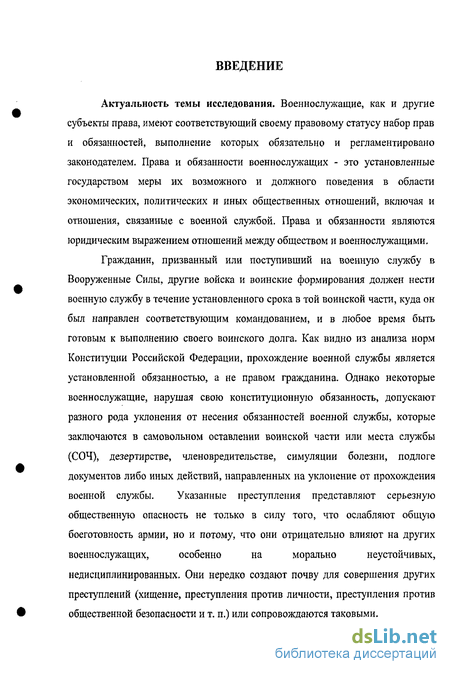 ВВЕДЕНИЕ

Актуальность темы исследования. Военнослужащие, как и другие субъекты права, имеют соответствующий своему правовому статусу набор прав и обязанностей, выполнение которых обязательно и регламентировано законодателем. Права и обязанности военнослужащих - это установленные государством меры их возможного и должного поведения в области экономических, политических и иных общественных отношений, включая и отношения, связанные с военной службой. Права и обязанности являются юридическим выражением отношений между обществом и военнослужащими.

Гражданин, призванный или поступивший на военную службу в Вооруженные Силы, другие войска и воинские формирования должен нести военную службу в течение установленного срока в той воинской части, куда он был направлен соответствующим командованием, и в любое время быть готовым к выполнению своего воинского долга. Как видно из анализа норм Конституции Российской Федерации, прохождение военной службы является установленной обязанностью, а не правом гражданина. Однако некоторые военнослужащие, нарушая свою конституционную обязанность, допускают разного рода уклонения от несения обязанностей военной службы, которые заключаются в самовольном оставлении воинской части или места службы (СОЧ), дезертирстве, членовредительстве, симуляции болезни, подлоге документов либо иных действий, направленных на уклонение от прохождения военной службы. Указанные преступления представляют серьезную общественную опасность не только в силу того, что ослабляют общую боеготовность армии, но и потому, что они отрицательно влияют на других военнослужащих, особенно на морально неустойчивых, недисциплинированных. Они нередко создают почву для совершения других преступлений (хищение, преступления против личности, преступления против общественной безопасности и т. п.) или сопровождаются таковыми.

dsLib.net
библиотека диссертаций